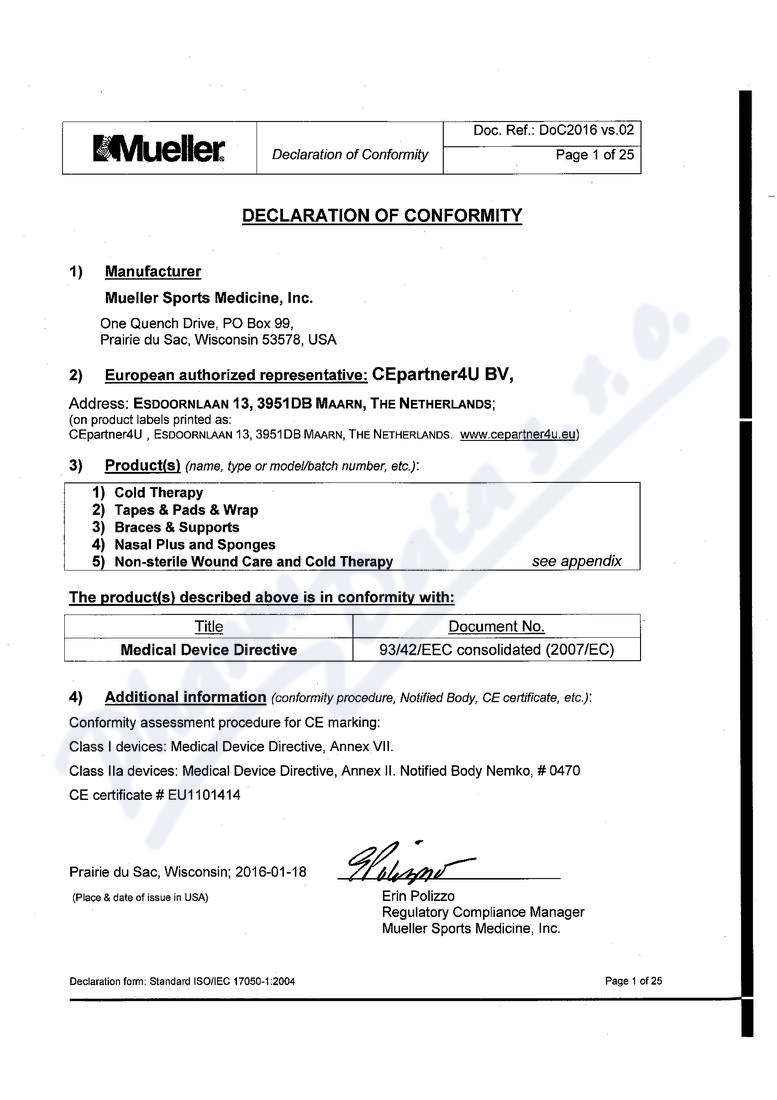 | Mueller | Declaration of Conformity | Doc. Ref.: DoC2016 vs.02 |
|---|---|---|
| | | Page 1 of 25 |

DECLARATION OF CONFORMITY

1) Manufacturer

Mueller Sports Medicine, Inc.

One Quench Drive, PO Box 99,
Prairie du Sac, Wisconsin 53578, USA

2) European authorized representative: CEpartner4U BV,

Address: ESDOORNLAAN 13, 3951DB MAARN, THE NETHERLANDS;
(on product labels printed as:
CEpartner4U , ESDOORNLAAN 13, 3951DB MAARN, THE NETHERLANDS. www.cepartner4u.eu)

3) Product(s) (name, type or model/batch number, etc.):

1) Cold Therapy
2) Tapes & Pads & Wrap
3) Braces & Supports
4) Nasal Plus and Sponges
5) Non-sterile Wound Care and Cold Therapy see appendix

The product(s) described above is in conformity with:

| Title | Document No. |
|---|---|
| Medical Device Directive | 93/42/EEC consolidated (2007/EC) |

4) Additional information (conformity procedure, Notified Body, CE certificate, etc.):

Conformity assessment procedure for CE marking:

Class I devices: Medical Device Directive, Annex VII.

Class IIa devices: Medical Device Directive, Annex II. Notified Body Nemko, # 0470

CE certificate # EU1101414

Prairie du Sac, Wisconsin; 2016-01-18

(Place & date of issue in USA)

Erin Polizzo
Regulatory Compliance Manager
Mueller Sports Medicine, Inc.

Declaration form: Standard ISO/IEC 17050-1:2004

Page 1 of 25